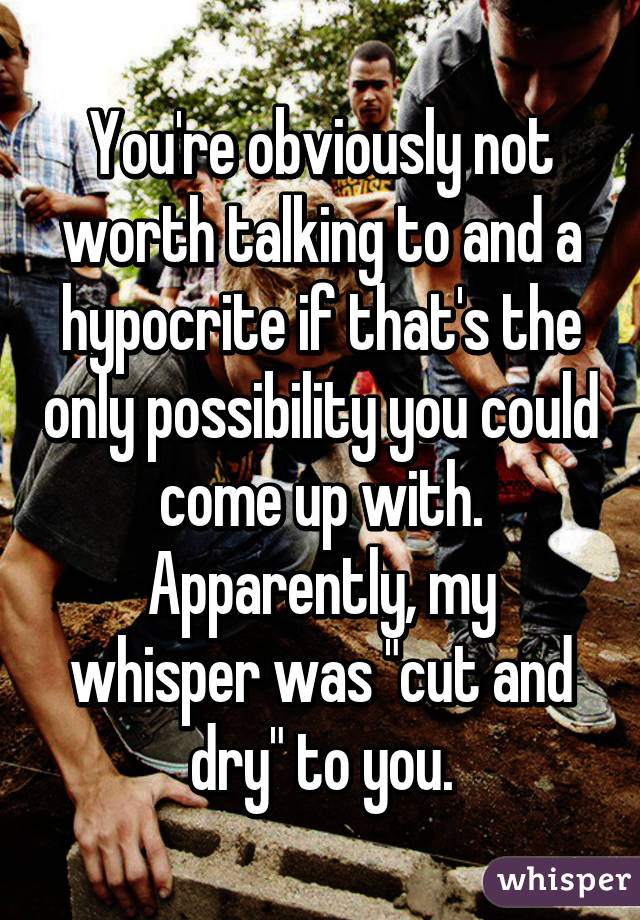 You're obviously not worth talking to and a hypocrite if that's the only possibility you could come up with. Apparently, my whisper was "cut and dry" to you.

whisper